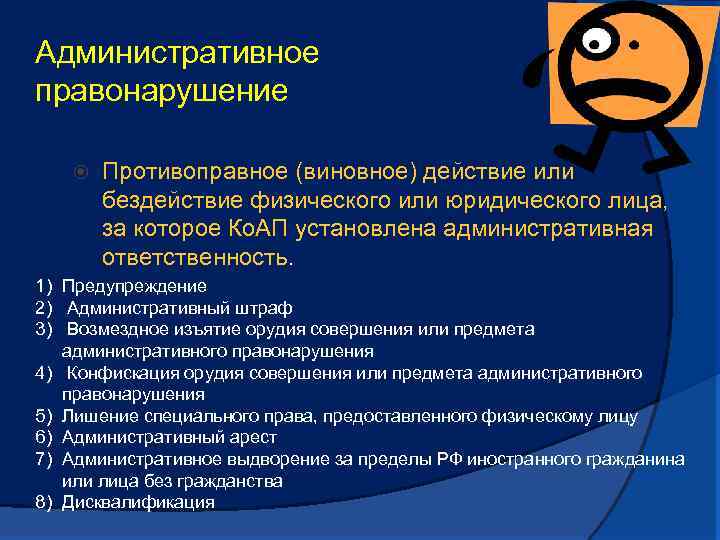 Административное правонарушение

Противоправное (виновное) действие или бездействие физического или юридического лица, за которое КоАП установлена административная ответственность.

1) Предупреждение
2) Административный штраф
3) Возмездное изъятие орудия совершения или предмета административного правонарушения
4) Конфискация орудия совершения или предмета административного правонарушения
5) Лишение специального права, предоставленного физическому лицу
6) Административный арест
7) Административное выдворение за пределы РФ иностранного гражданина или лица без гражданства
8) Дисквалификация